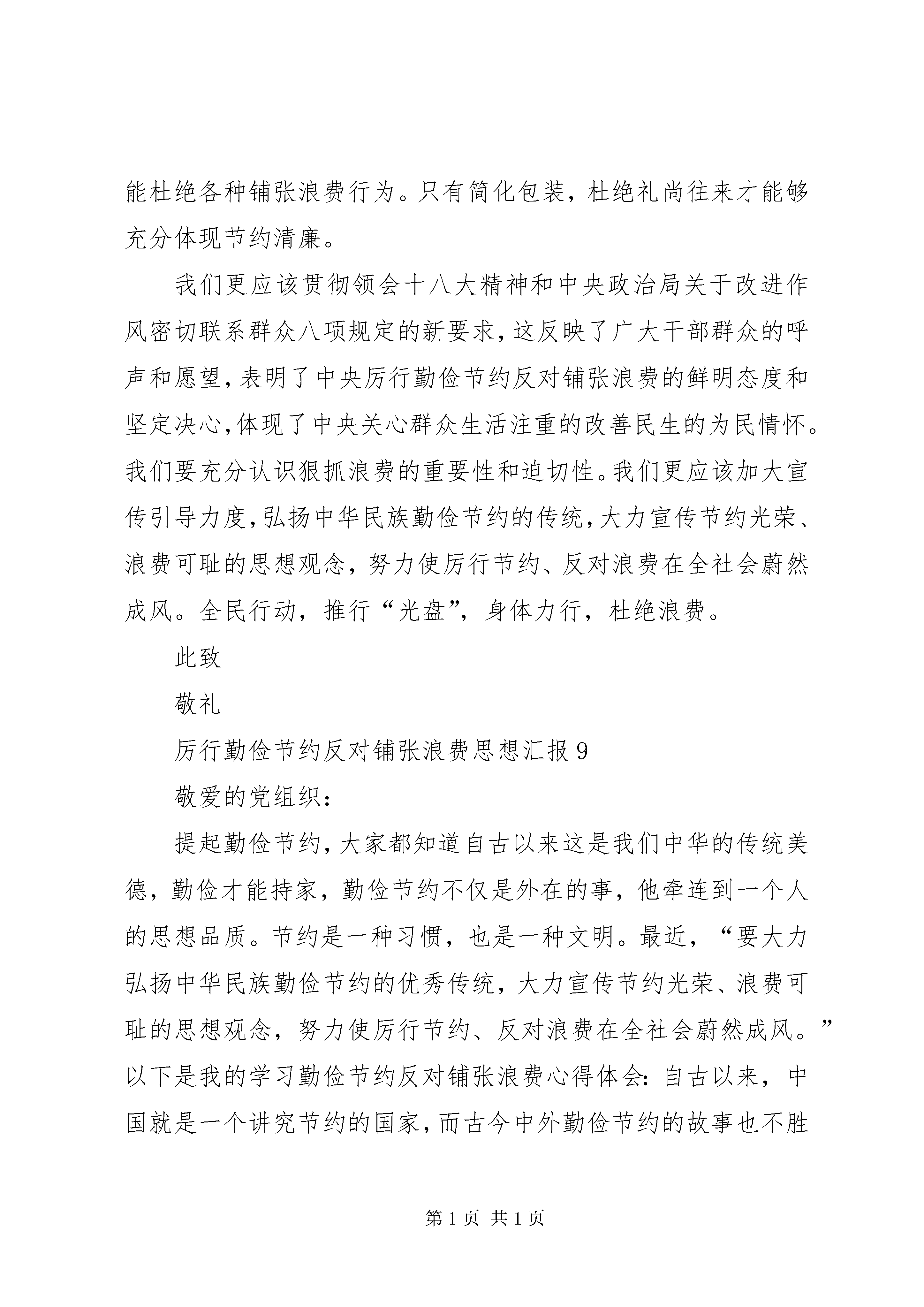 能杜绝各种铺张浪费行为。只有简化包装，杜绝礼尚往来才能够充分体现节约清廉。

我们更应该贯彻领会十八大精神和中央政治局关于改进作风密切联系群众八项规定的新要求，这反映了广大干部群众的呼声和愿望，表明了中央厉行勤俭节约反对铺张浪费的鲜明态度和坚定决心，体现了中央关心群众生活注重的改善民生的为民情怀。我们要充分认识狠抓浪费的重要性和迫切性。我们更应该加大宣传引导力度，弘扬中华民族勤俭节约的传统，大力宣传节约光荣、浪费可耻的思想观念，努力使厉行节约、反对浪费在全社会蔚然成风。全民行动，推行“光盘”，身体力行，杜绝浪费。

此致

敬礼

厉行勤俭节约反对铺张浪费思想汇报 9

敬爱的党组织：

提起勤俭节约，大家都知道自古以来这是我们中华的传统美德，勤俭才能持家，勤俭节约不仅是外在的事，他牵连到一个人的思想品质。节约是一种习惯，也是一种文明。最近，“要大力弘扬中华民族勤俭节约的优秀传统，大力宣传节约光荣、浪费可耻的思想观念，努力使厉行节约、反对浪费在全社会蔚然成风。”以下是我的学习勤俭节约反对铺张浪费心得体会：自古以来，中国就是一个讲究节约的国家，而古今中外勤俭节约的故事也不胜

第 1 页 共 1 页